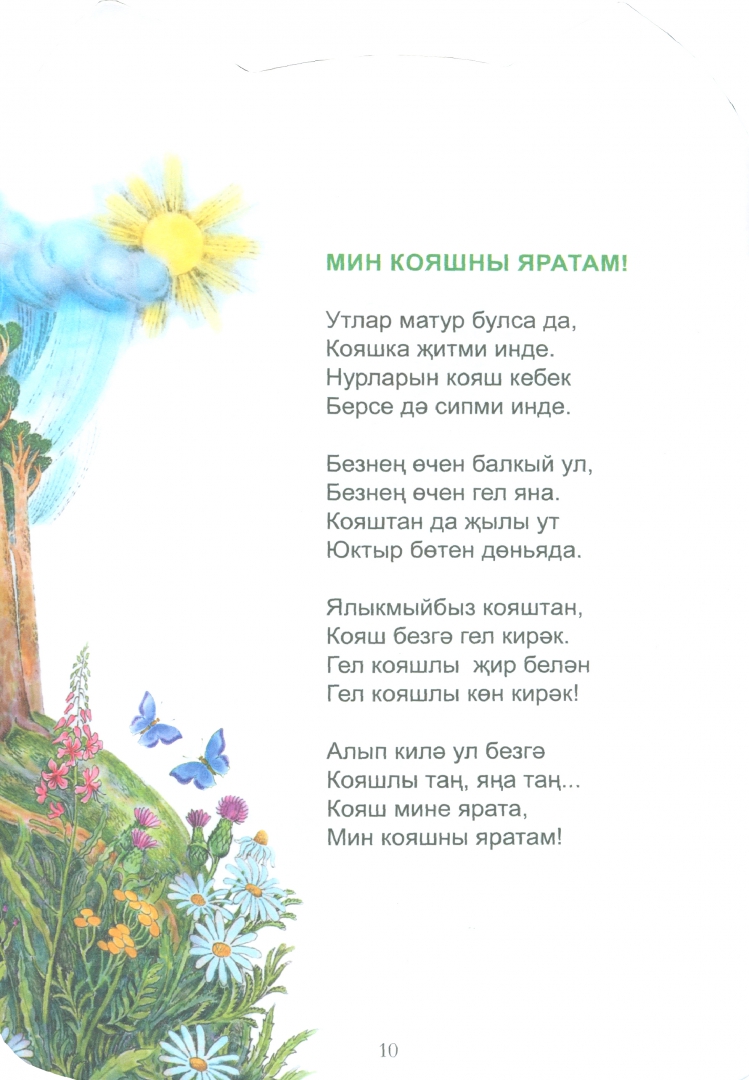 МИН КОЯШНЫ ЯРАТАМ!

Утлар матур булса да,
Кояшка җитми инде.
Нурларын кояш кебек
Берсе дә сипми инде.

Безнең өчен балкый ул,
Безнең өчен гел яна.
Кояштан да җылы ут
Юктыр бөтен дөньяда.

Ялыкмыйбыз кояштан,
Кояш безгә гел кирәк.
Гел кояшлы җир белән
Гел кояшлы көн кирәк!

Алып килә ул безгә
Кояшлы таң, яңа таң...
Кояш мине ярата,
Мин кояшны яратам!

10